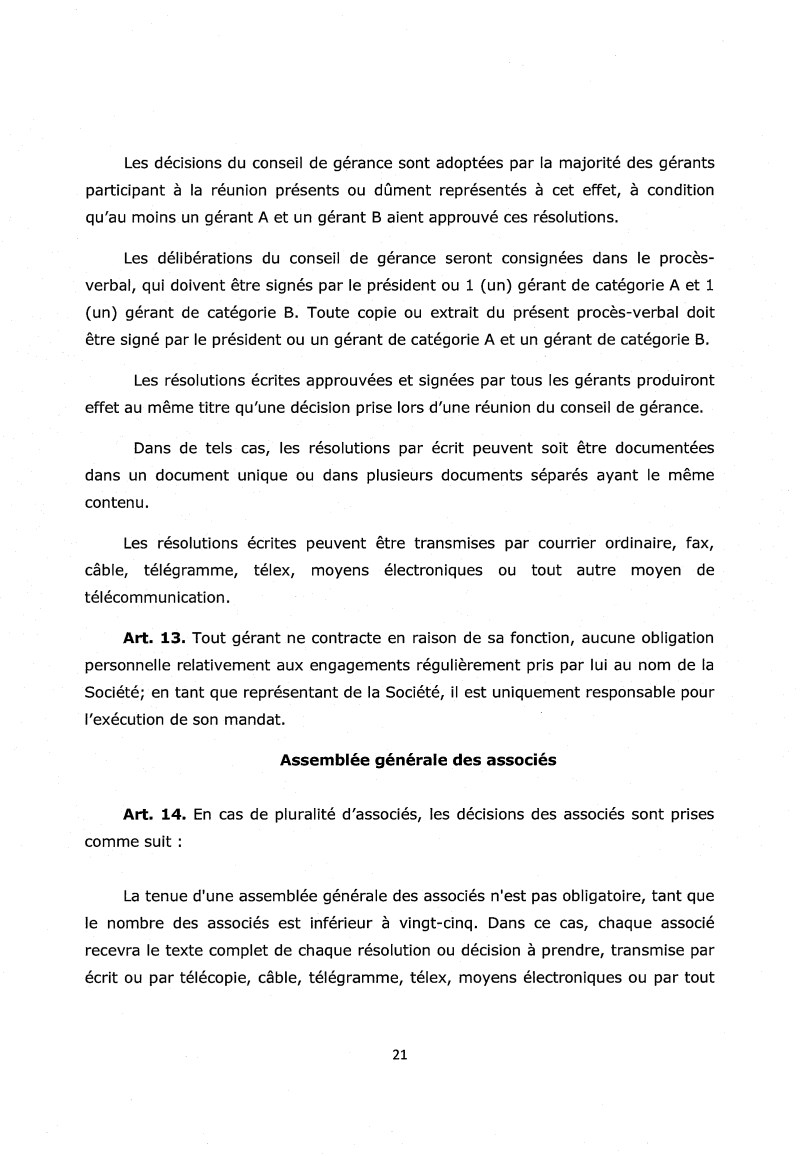 Les décisions du conseil de gérance sont adoptées par la majorité des gérants participant à la réunion présents ou dûment représentés à cet effet, à condition qu'au moins un gérant A et un gérant B aient approuvé ces résolutions.

Les délibérations du conseil de gérance seront consignées dans le procès-verbal, qui doivent être signés par le président ou 1 (un) gérant de catégorie A et 1 (un) gérant de catégorie B. Toute copie ou extrait du présent procès-verbal doit être signé par le président ou un gérant de catégorie A et un gérant de catégorie B.

Les résolutions écrites approuvées et signées par tous les gérants produiront effet au même titre qu'une décision prise lors d'une réunion du conseil de gérance.

Dans de tels cas, les résolutions par écrit peuvent soit être documentées dans un document unique ou dans plusieurs documents séparés ayant le même contenu.

Les résolutions écrites peuvent être transmises par courrier ordinaire, fax, câble, télégramme, télex, moyens électroniques ou tout autre moyen de télécommunication.

**Art. 13.** Tout gérant ne contracte en raison de sa fonction, aucune obligation personnelle relativement aux engagements régulièrement pris par lui au nom de la Société; en tant que représentant de la Société, il est uniquement responsable pour l'exécution de son mandat.

**Assemblée générale des associés**

**Art. 14.** En cas de pluralité d'associés, les décisions des associés sont prises comme suit :

La tenue d'une assemblée générale des associés n'est pas obligatoire, tant que le nombre des associés est inférieur à vingt-cinq. Dans ce cas, chaque associé recevra le texte complet de chaque résolution ou décision à prendre, transmise par écrit ou par télécopie, câble, télégramme, télex, moyens électroniques ou par tout

21